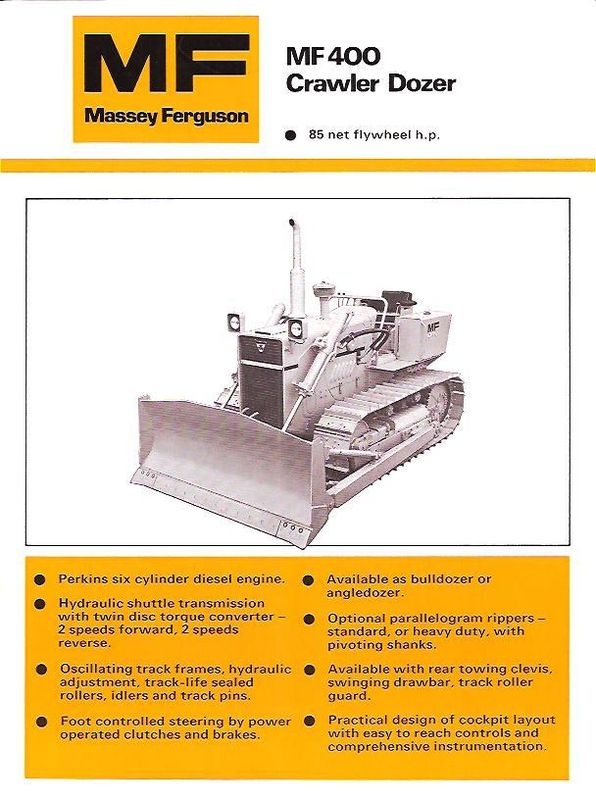 MF
Massey Ferguson

MF 400
Crawler Dozer

• 85 net flywheel h.p.

MF

• Perkins six cylinder diesel engine.

• Hydraulic shuttle transmission with twin disc torque converter – 2 speeds forward, 2 speeds reverse.

• Oscillating track frames, hydraulic adjustment, track-life sealed rollers, idlers and track pins.

• Foot controlled steering by power operated clutches and brakes.

• Available as bulldozer or angledozer.

• Optional parallelogram rippers – standard, or heavy duty, with pivoting shanks.

• Available with rear towing clevis, swinging drawbar, track roller guard.

• Practical design of cockpit layout with easy to reach controls and comprehensive instrumentation.